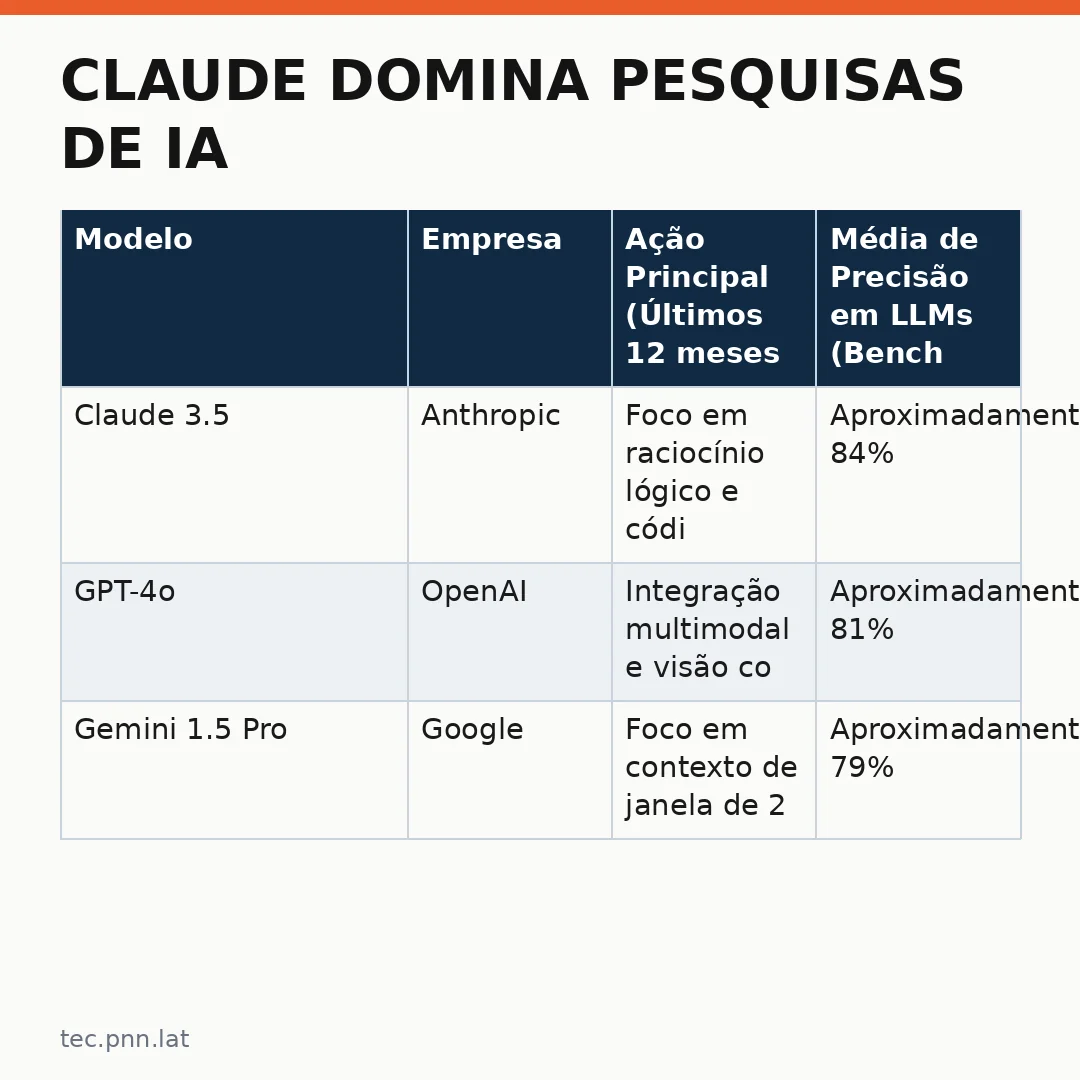 CLAUDE DOMINA PESQUISAS DE IA

| Modelo | Empresa | Ação Principal (Últimos 12 meses | Média de Precisão em LLMs (Bench |
|---|---|---|---|
| Claude 3.5 | Anthropic | Foco em raciocínio lógico e códi | Aproximadament 84% |
| GPT-4o | OpenAI | Integração multimodal e visão co | Aproximadament 81% |
| Gemini 1.5 Pro | Google | Foco em contexto de janela de 2 | Aproximadament 79% |

tec.pnn.lat